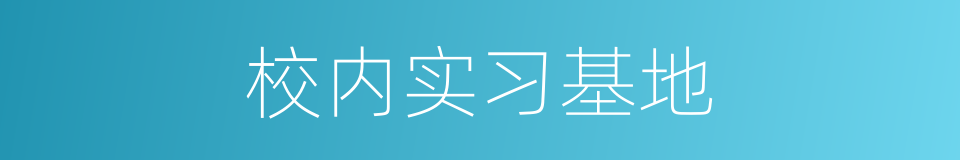 校内实习基地